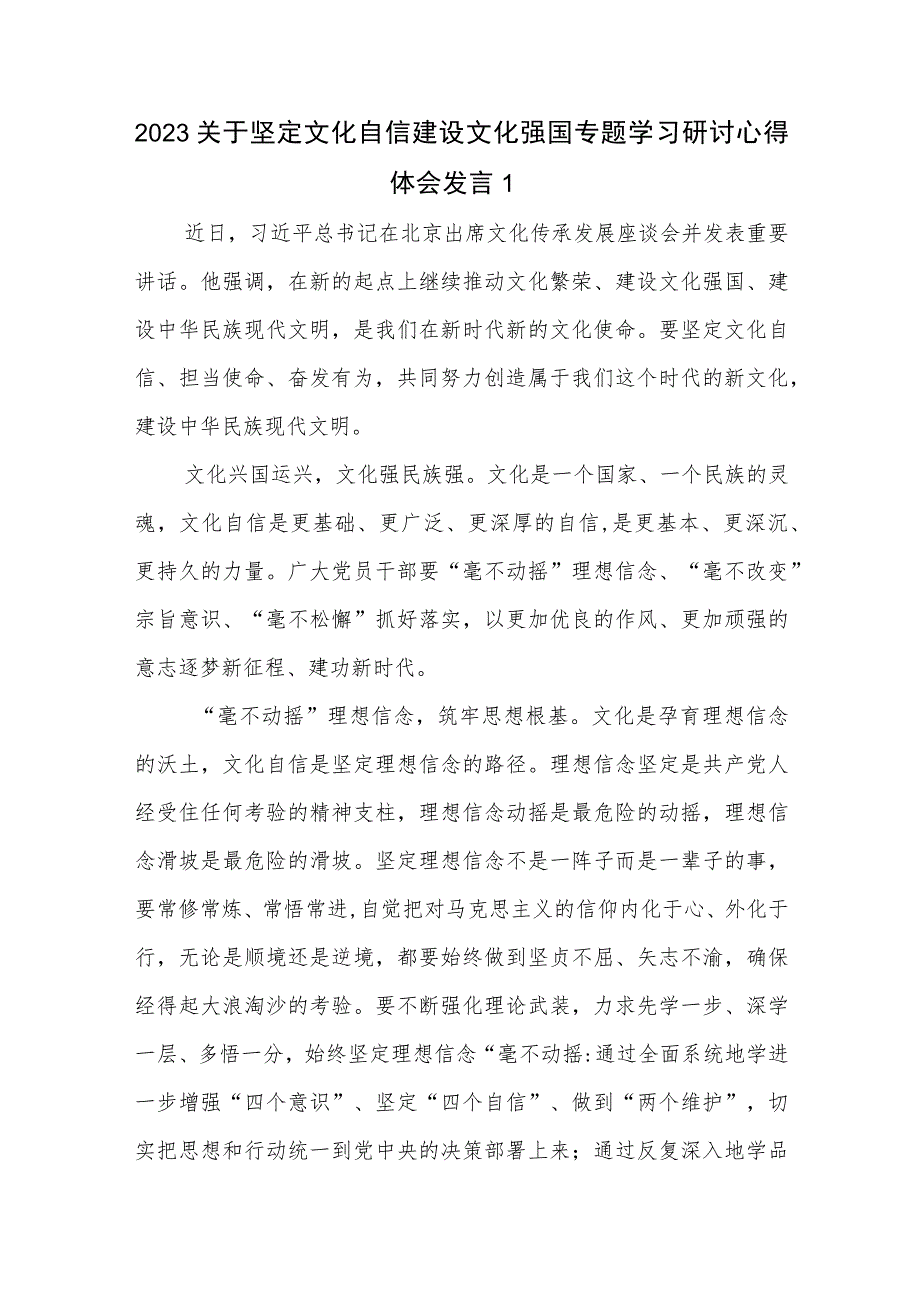 2023关于坚定文化自信建设文化强国专题学习研讨心得体会发言1

近日，习近平总书记在北京出席文化传承发展座谈会并发表重要讲话。他强调，在新的起点上继续推动文化繁荣、建设文化强国、建设中华民族现代文明，是我们在新时代新的文化使命。要坚定文化自信、担当使命、奋发有为，共同努力创造属于我们这个时代的新文化，建设中华民族现代文明。

文化兴国运兴，文化强民族强。文化是一个国家、一个民族的灵魂，文化自信是更基础、更广泛、更深厚的自信，是更基本、更深沉、更持久的力量。广大党员干部要“毫不动摇”理想信念、“毫不改变”宗旨意识、“毫不松懈”抓好落实，以更加优良的作风、更加顽强的意志逐梦新征程、建功新时代。

“毫不动摇”理想信念，筑牢思想根基。文化是孕育理想信念的沃土，文化自信是坚定理想信念的路径。理想信念坚定是共产党人经受住任何考验的精神支柱，理想信念动摇是最危险的动摇，理想信念滑坡是最危险的滑坡。坚定理想信念不是一阵子而是一辈子的事，要常修常炼、常悟常进，自觉把对马克思主义的信仰内化于心、外化于行，无论是顺境还是逆境，都要始终做到坚贞不屈、矢志不渝，确保经得起大浪淘沙的考验。要不断强化理论武装，力求先学一步、深学一层、多悟一分，始终坚定理想信念“毫不动摇:通过全面系统地学进一步增强“四个意识”、坚定“四个自信”、做到“两个维护”，切实把思想和行动统一到党中央的决策部署上来；通过反复深入地学品